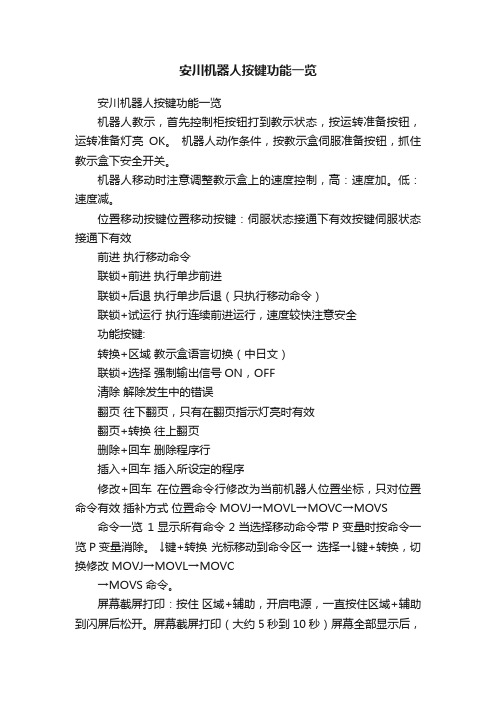 安川机器人按键功能一览

安川机器人按键功能一览

机器人教示，首先控制柜按钮打到教示状态，按运转准备按钮，运转准备灯亮 OK。 机器人动作条件，按教示盒伺服准备按钮，抓住教示盒下安全开关。

机器人移动时注意调整教示盒上的速度控制，高：速度加。低：速度减。

位置移动按键位置移动按键：伺服状态接通下有效按键伺服状态接通下有效

前进 执行移动命令

联锁+前进 执行单步前进

联锁+后退 执行单步后退（只执行移动命令）

联锁+试运行 执行连续前进运行，速度较快注意安全

功能按键:

转换+区域 教示盒语言切换（中日文）

联锁+选择 强制输出信号 ON，OFF

清除 解除发生中的错误

翻页 往下翻页，只有在翻页指示灯亮时有效

翻页+转换 往上翻页

删除+回车 删除程序行

插入+回车 插入所设定的程序

修改+回车 在位置命令行修改为当前机器人位置坐标，只对位置命令有效 插补方式 位置命令 MOVJ→MOVL→MOVC→MOVS

命令一览 1 显示所有命令 2 当选择移动命令带 P 变量时按命令一览 P 变量消除。 ↓键+转换 光标移动到命令区→ 选择→↓键+转换，切换修改 MOVJ→MOVL→MOVC

→MOVS 命令。

屏幕截屏打印：按住 区域+辅助，开启电源，一直按住区域+辅助到闪屏后松开。屏幕截屏打印（大约 5 秒到 10 秒）屏幕全部显示后，